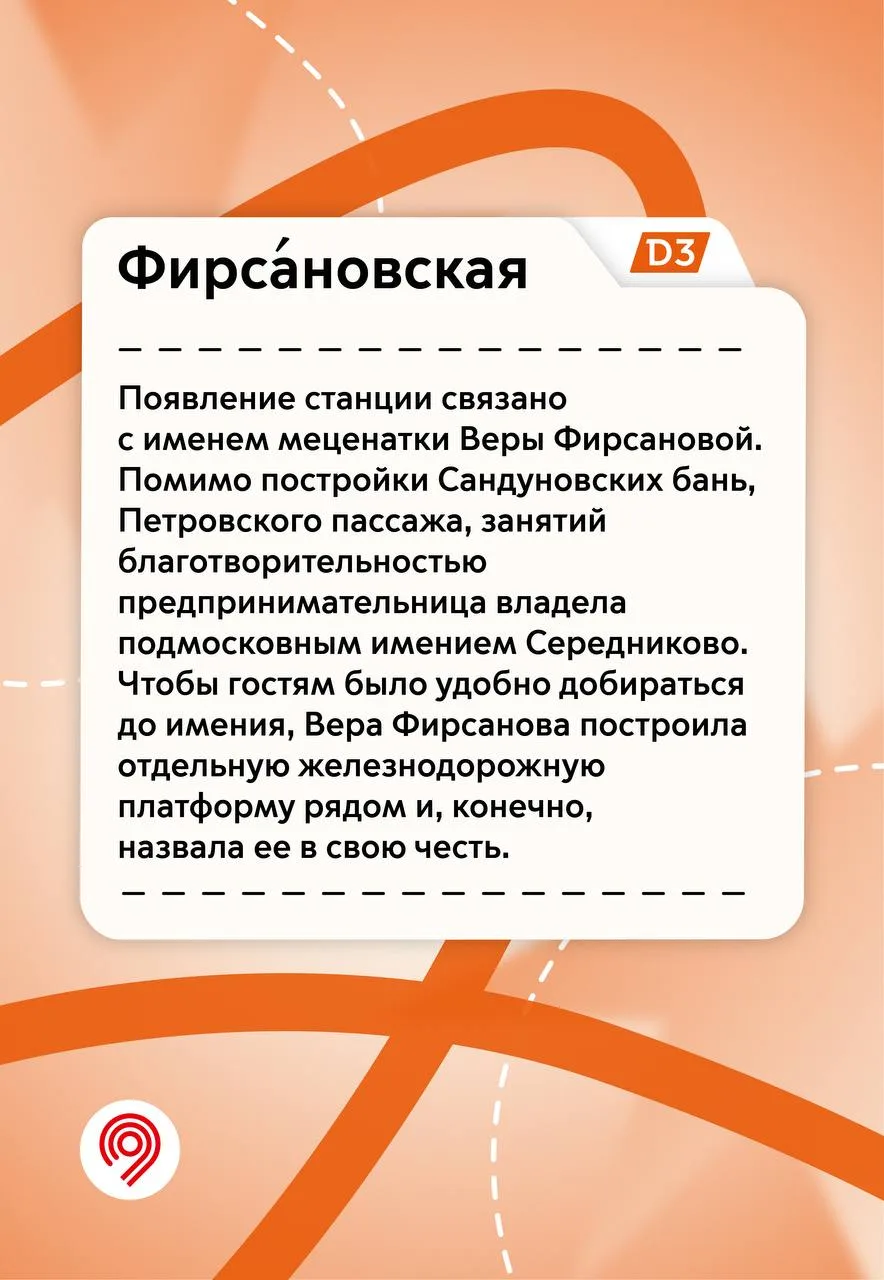 Фирса́новская

D3

Появление станции связано с именем меценатки Веры Фирсановой. Помимо постройки Сандуновских бань, Петровского пассажа, занятий благотворительностью предпринимательница владела подмосковным имением Середниково. Чтобы гостям было удобно добираться до имения, Вера Фирсанова построила отдельную железнодорожную платформу рядом и, конечно, назвала ее в свою честь.